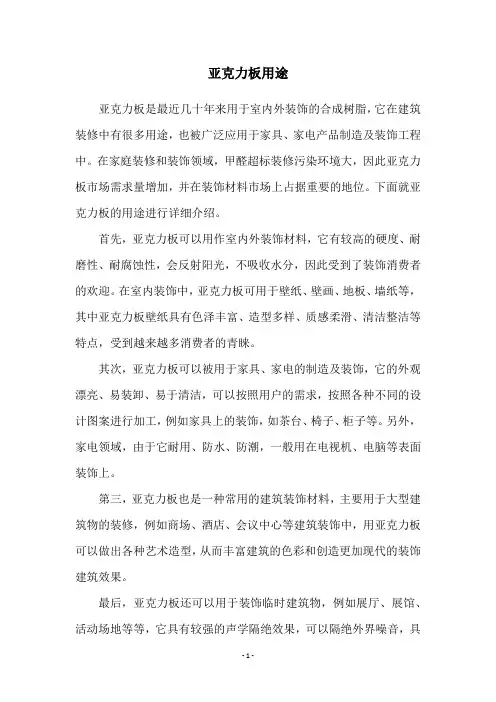 亚克力板用途

亚克力板是最近几十年来用于室内外装饰的合成树脂，它在建筑装修中有很多用途，也被广泛应用于家具、家电产品制造及装饰工程中。在家庭装修和装饰领域，甲醛超标装修污染环境大，因此亚克力板市场需求量增加，并在装饰材料市场上占据重要的地位。下面就亚克力板的用途进行详细介绍。

首先，亚克力板可以用作室内外装饰材料，它有较高的硬度、耐磨性、耐腐蚀性，会反射阳光，不吸收水分，因此受到了装饰消费者的欢迎。在室内装饰中，亚克力板可用于壁纸、壁画、地板、墙纸等，其中亚克力板壁纸具有色泽丰富、造型多样、质感柔滑、清洁整洁等特点，受到越来越多消费者的青睐。

其次，亚克力板可以被用于家具、家电的制造及装饰，它的外观漂亮、易装卸、易于清洁，可以按照用户的需求，按照各种不同的设计图案进行加工，例如家具上的装饰，如茶台、椅子、柜子等。另外，家电领域，由于它耐用、防水、防潮，一般用在电视机、电脑等表面装饰上。

第三，亚克力板也是一种常用的建筑装饰材料，主要用于大型建筑物的装修，例如商场、酒店、会议中心等建筑装饰中，用亚克力板可以做出各种艺术造型，从而丰富建筑的色彩和创造更加现代的装饰建筑效果。

最后，亚克力板还可以用于装饰临时建筑物，例如展厅、展馆、活动场地等等，它具有较强的声学隔绝效果，可以隔绝外界噪音，具

- 1 -